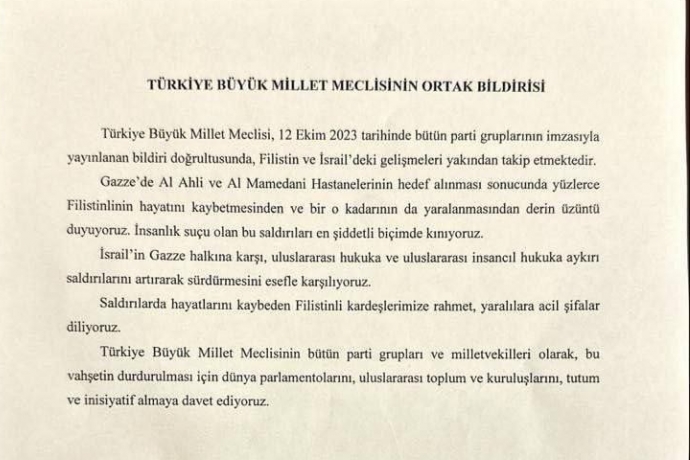 TÜRKİYE BÜYÜK MİLLET MECLİSİNİN ORTAK BİLDİRİSİ

Türkiye Büyük Millet Meclisi, 12 Ekim 2023 tarihinde bütün parti gruplarının imzasıyla yayınlanan bildiri doğrultusunda, Filistin ve İsrail'deki gelişmeleri yakından takip etmektedir.

Gazze'de Al Ahli ve Al Mamedani Hastanelerinin hedef alınması sonucunda yüzlerce Filistinlinin hayatını kaybetmesinden ve bir o kadarının da yaralanmasından derin üzüntü duyuyoruz. İnsanlık suçu olan bu saldırıları en şiddetli biçimde kınıyoruz.

İsrail'in Gazze halkına karşı, uluslararası hukuka ve uluslararası insancıl hukuka aykırı saldırılarını artırarak sürdürmesini esefle karşılıyoruz.

Saldırılarda hayatlarını kaybeden Filistinli kardeşlerimize rahmet, yaralılara acil şifalar diliyoruz.

Türkiye Büyük Millet Meclisinin bütün parti grupları ve milletvekilleri olarak, bu vahşetin durdurulması için dünya parlamentolarını, uluslararası toplum ve kuruluşlarını, tutum ve inisiyatif almaya davet ediyoruz.